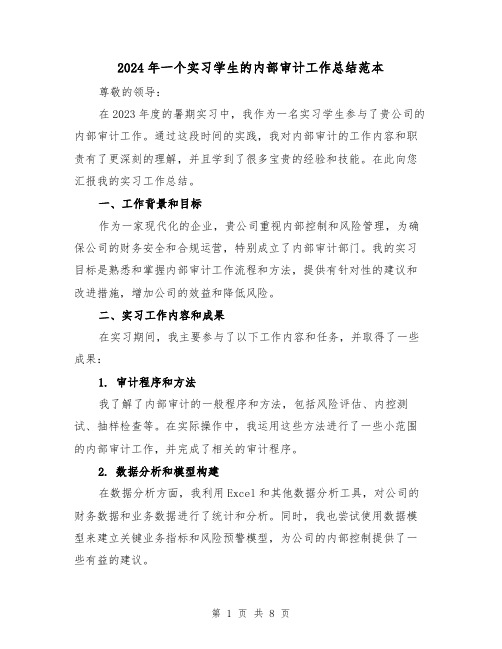 2024年一个实习学生的内部审计工作总结范本

尊敬的领导：

在2023年度的暑期实习中，我作为一名实习学生参与了贵公司的内部审计工作。通过这段时间的实践，我对内部审计的工作内容和职责有了更深刻的理解，并且学到了很多宝贵的经验和技能。在此向您汇报我的实习工作总结。

一、工作背景和目标

作为一家现代化的企业，贵公司重视内部控制和风险管理，为确保公司的财务安全和合规运营，特别成立了内部审计部门。我的实习目标是熟悉和掌握内部审计工作流程和方法，提供有针对性的建议和改进措施，增加公司的效益和降低风险。

二、实习工作内容和成果

在实习期间，我主要参与了以下工作内容和任务，并取得了一些成果：

1. 审计程序和方法

我了解了内部审计的一般程序和方法，包括风险评估、内控测试、抽样检查等。在实际操作中，我运用这些方法进行了一些小范围的内部审计工作，并完成了相关的审计程序。

2. 数据分析和模型构建

在数据分析方面，我利用Excel和其他数据分析工具，对公司的财务数据和业务数据进行了统计和分析。同时，我也尝试使用数据模型来建立关键业务指标和风险预警模型，为公司的内部控制提供了一些有益的建议。

第 1 页 共 8 页